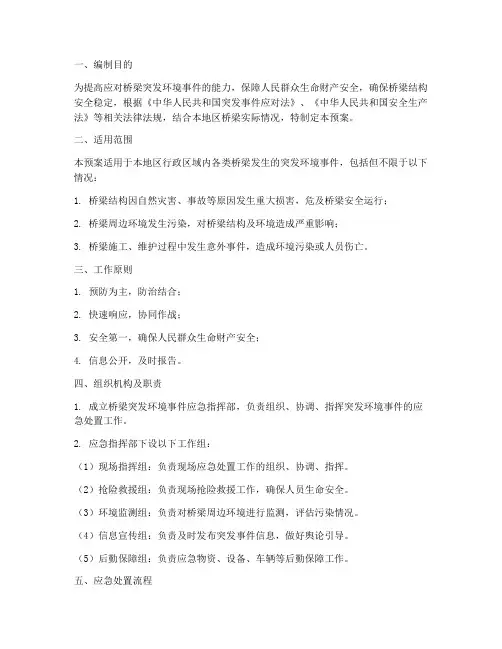 一、编制目的

为提高应对桥梁突发环境事件的能力，保障人民群众生命财产安全，确保桥梁结构安全稳定，根据《中华人民共和国突发事件应对法》、《中华人民共和国安全生产法》等相关法律法规，结合本地区桥梁实际情况，特制定本预案。

二、适用范围

本预案适用于本地区行政区域内各类桥梁发生的突发环境事件，包括但不限于以下情况：

1. 桥梁结构因自然灾害、事故等原因发生重大损害，危及桥梁安全运行；

2. 桥梁周边环境发生污染，对桥梁结构及环境造成严重影响；

3. 桥梁施工、维护过程中发生意外事件，造成环境污染或人员伤亡。

三、工作原则

1. 预防为主，防治结合；

2. 快速响应，协同作战；

3. 安全第一，确保人民群众生命财产安全；

4. 信息公开，及时报告。

四、组织机构及职责

1. 成立桥梁突发环境事件应急指挥部，负责组织、协调、指挥突发环境事件的应急处置工作。

2. 应急指挥部下设以下工作组：

（1）现场指挥组：负责现场应急处置工作的组织、协调、指挥。

（2）抢险救援组：负责现场抢险救援工作，确保人员生命安全。

（3）环境监测组：负责对桥梁周边环境进行监测，评估污染情况。

（4）信息宣传组：负责及时发布突发事件信息，做好舆论引导。

（5）后勤保障组：负责应急物资、设备、车辆等后勤保障工作。

五、应急处置流程